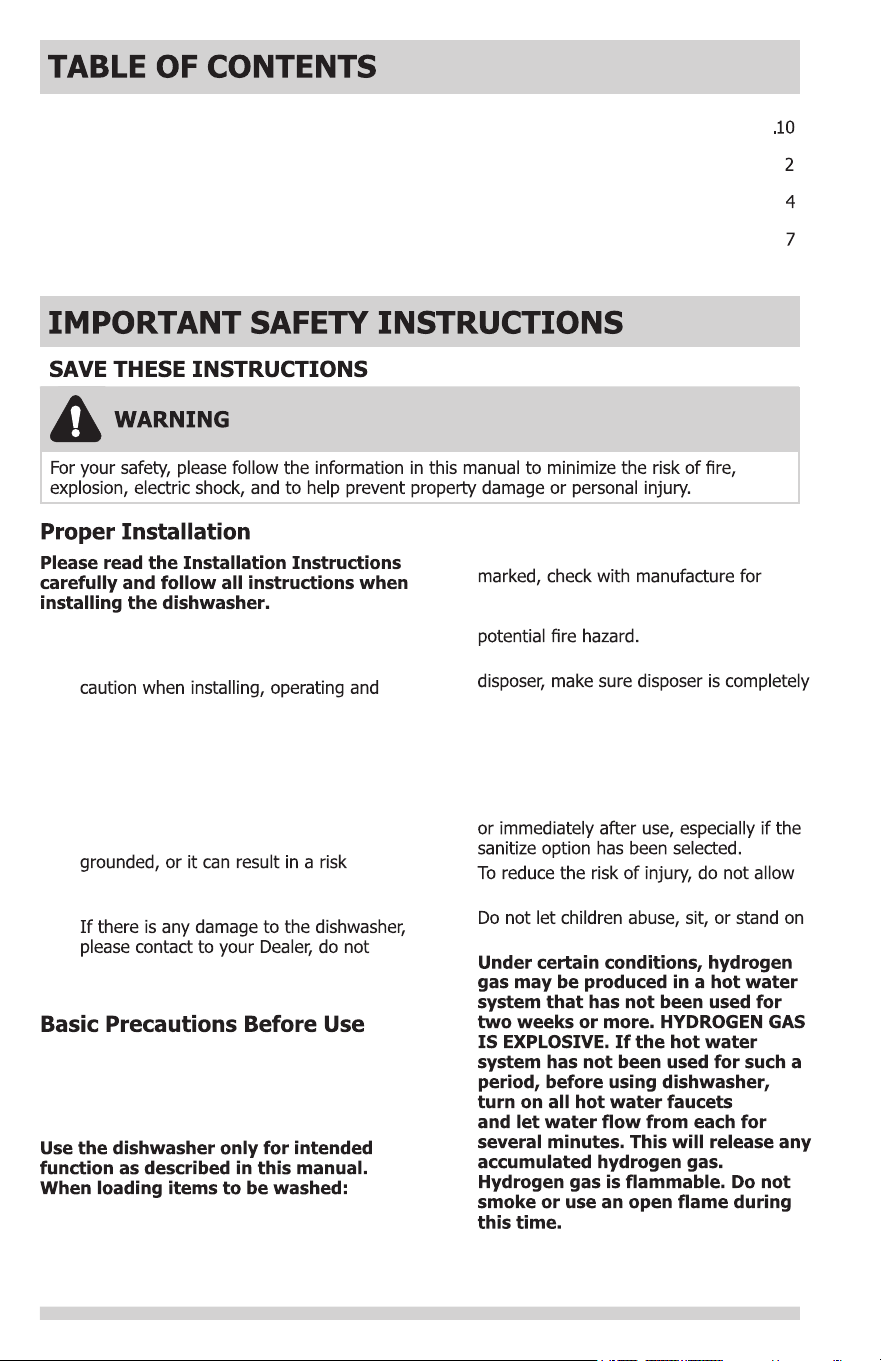 TABLE OF CONTENTS

.10

2

4

7

IMPORTANT SAFETY INSTRUCTIONS

SAVE THESE INSTRUCTIONS

WARNING

For your safety, please follow the information in this manual to minimize the risk of fire, explosion, electric shock, and to help prevent property damage or personal injury.

Proper Installation

Please read the Installation Instructions carefully and follow all instructions when installing the dishwasher.

caution when installing, operating and

grounded, or it can result in a risk

If there is any damage to the dishwasher, please contact to your Dealer, do not

Basic Precautions Before Use

Use the dishwasher only for intended function as described in this manual. When loading items to be washed:

marked, check with manufacture for

potential fire hazard.

disposer, make sure disposer is completely

or immediately after use, especially if the sanitize option has been selected.

To reduce the risk of injury, do not allow

Do not let children abuse, sit, or stand on

Under certain conditions, hydrogen gas may be produced in a hot water system that has not been used for two weeks or more. HYDROGEN GAS IS EXPLOSIVE. If the hot water system has not been used for such a period, before using dishwasher, turn on all hot water faucets and let water flow from each for several minutes. This will release any accumulated hydrogen gas. Hydrogen gas is flammable. Do not smoke or use an open flame during this time.